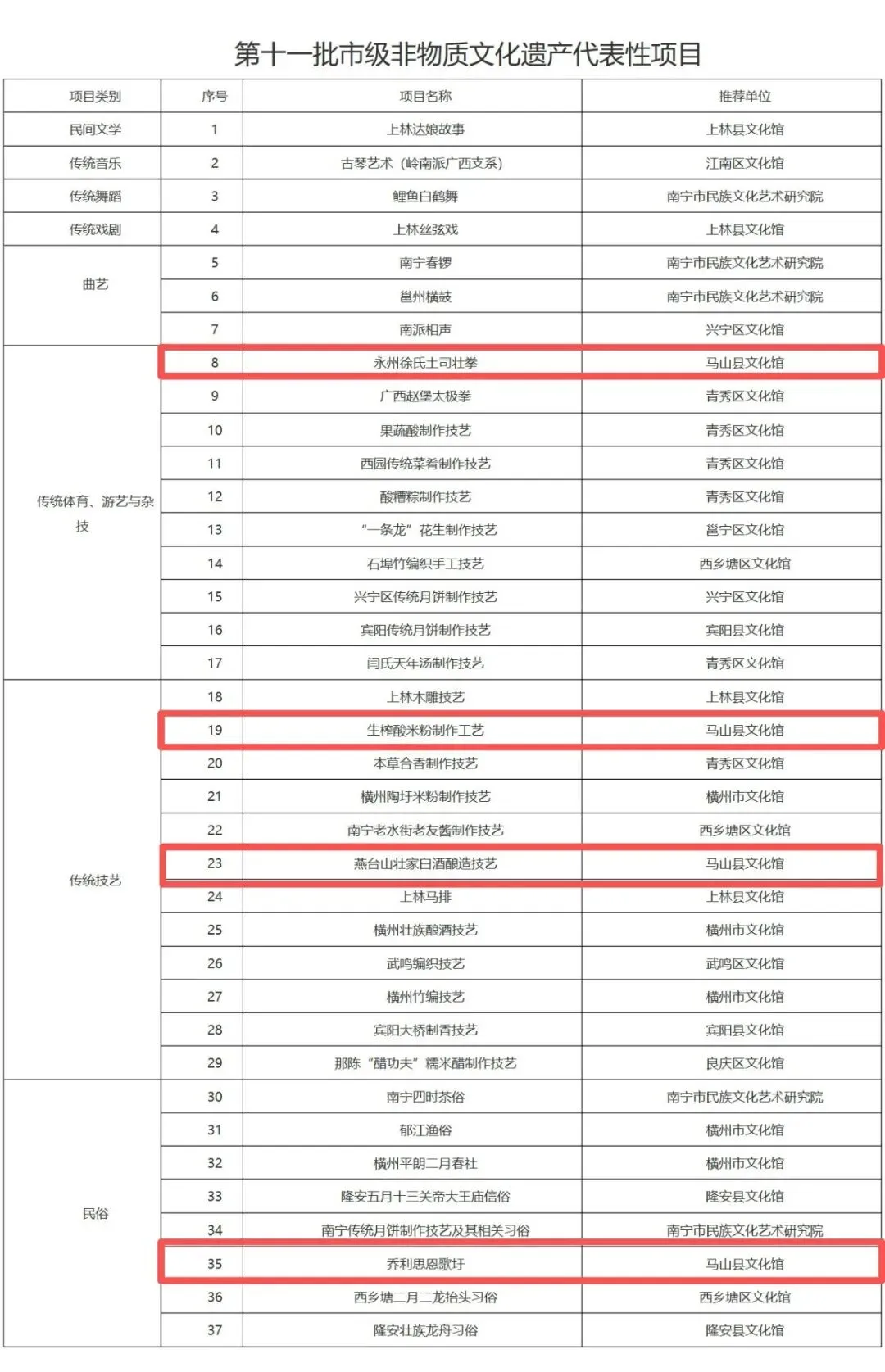 第十一批市级非物质文化遗产代表性项目

| 项目类别 | 序号 | 项目名称 | 推荐单位 |
|---|---|---|---|
| 民间文学 | 1 | 上林达娘故事 | 上林县文化馆 |
| 传统音乐 | 2 | 古琴艺术（岭南派广西支系） | 江南区文化馆 |
| 传统舞蹈 | 3 | 鲤鱼白鹤舞 | 南宁市民族文化艺术研究院 |
| 传统戏剧 | 4 | 上林丝弦戏 | 上林县文化馆 |
| 曲艺 | 5 | 南宁春锣 | 南宁市民族文化艺术研究院 |
| | 6 | 邕州横鼓 | 南宁市民族文化艺术研究院 |
| | 7 | 南派相声 | 兴宁区文化馆 |
| 传统体育、游艺与杂技 | 8 | 永州徐氏土司壮拳 | 马山县文化馆 |
| | 9 | 广西赵堡太极拳 | 青秀区文化馆 |
| | 10 | 果蔬酸制作技艺 | 青秀区文化馆 |
| | 11 | 西园传统菜肴制作技艺 | 青秀区文化馆 |
| | 12 | 酸糟粽制作技艺 | 青秀区文化馆 |
| | 13 | “一条龙”花生制作技艺 | 邕宁区文化馆 |
| | 14 | 石埠竹编织手工技艺 | 西乡塘区文化馆 |
| | 15 | 兴宁区传统月饼制作技艺 | 兴宁区文化馆 |
| | 16 | 宾阳传统月饼制作技艺 | 宾阳县文化馆 |
| | 17 | 闫氏天年汤制作技艺 | 青秀区文化馆 |
| 传统技艺 | 18 | 上林木雕技艺 | 上林县文化馆 |
| | 19 | 生榨酸米粉制作工艺 | 马山县文化馆 |
| | 20 | 本草合香制作技艺 | 青秀区文化馆 |
| | 21 | 横州陶圩米粉制作技艺 | 横州市文化馆 |
| | 22 | 南宁老水街老友酱制作技艺 | 西乡塘区文化馆 |
| | 23 | 燕台山壮家白酒酿造技艺 | 马山县文化馆 |
| | 24 | 上林马排 | 上林县文化馆 |
| | 25 | 横州壮族酿酒技艺 | 横州市文化馆 |
| | 26 | 武鸣编织技艺 | 武鸣区文化馆 |
| | 27 | 横州竹编技艺 | 横州市文化馆 |
| | 28 | 宾阳大桥制香技艺 | 宾阳县文化馆 |
| | 29 | 那陈“醋功夫”糯米醋制作技艺 | 良庆区文化馆 |
| 民俗 | 30 | 南宁四时茶俗 | 南宁市民族文化艺术研究院 |
| | 31 | 郁江渔俗 | 横州市文化馆 |
| | 32 | 横州平朗二月春社 | 横州市文化馆 |
| | 33 | 隆安五月十三关帝大王庙信俗 | 隆安县文化馆 |
| | 34 | 南宁传统月饼制作技艺及其相关习俗 | 南宁市民族文化艺术研究院 |
| | 35 | 乔利思恩歌圩 | 马山县文化馆 |
| | 36 | 西乡塘二月二龙抬头习俗 | 西乡塘区文化馆 |
| | 37 | 隆安壮族龙舟习俗 | 隆安县文化馆 |